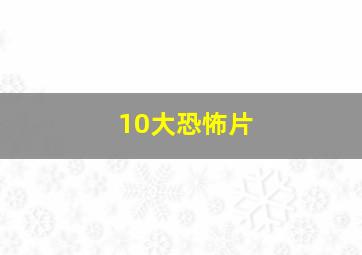 10大恐怖片